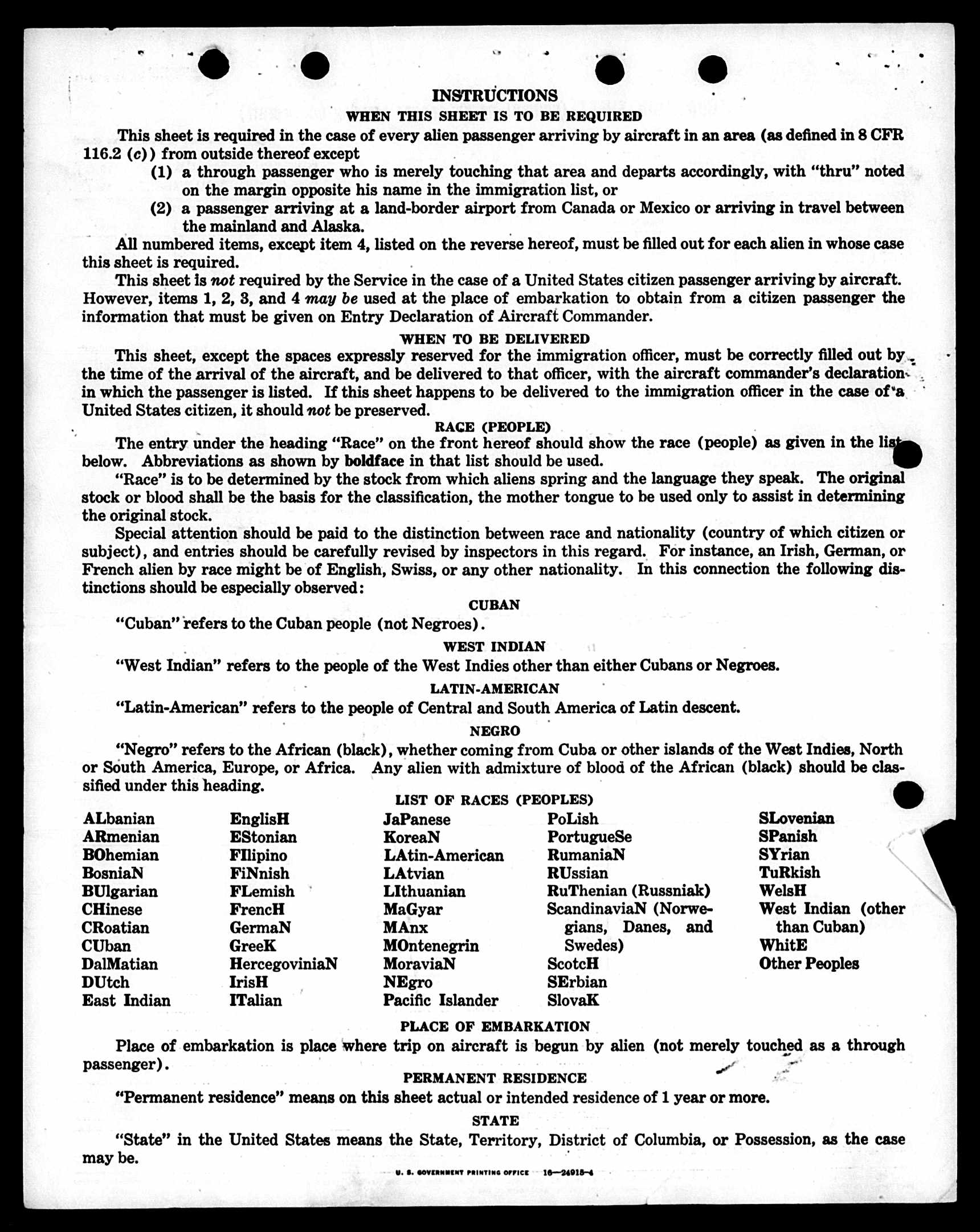 INSTRUCTIONS

WHEN THIS SHEET IS TO BE REQUIRED

This sheet is required in the case of every alien passenger arriving by aircraft in an area (as defined in 8 CFR 116.2 (c)) from outside thereof except

(1) a through passenger who is merely touching that area and departs accordingly, with "thru" noted on the margin opposite his name in the immigration list, or

(2) a passenger arriving at a land-border airport from Canada or Mexico or arriving in travel between the mainland and Alaska.

All numbered items, except item 4, listed on the reverse hereof, must be filled out for each alien in whose case this sheet is required.

This sheet is not required by the Service in the case of a United States citizen passenger arriving by aircraft. However, items 1, 2, 3, and 4 may be used at the place of embarkation to obtain from a citizen passenger the information that must be given on Entry Declaration of Aircraft Commander.

WHEN TO BE DELIVERED

This sheet, except the spaces expressly reserved for the immigration officer, must be correctly filled out by the time of the arrival of the aircraft, and be delivered to that officer, with the aircraft commander's declaration in which the passenger is listed. If this sheet happens to be delivered to the immigration officer in the case of a United States citizen, it should not be preserved.

RACE (PEOPLE)

The entry under the heading "Race" on the front hereof should show the race (people) as given in the list below. Abbreviations as shown by boldface in that list should be used.

"Race" is to be determined by the stock from which aliens spring and the language they speak. The original stock or blood shall be the basis for the classification, the mother tongue to be used only to assist in determining the original stock.

Special attention should be paid to the distinction between race and nationality (country of which citizen or subject), and entries should be carefully revised by inspectors in this regard. For instance, an Irish, German, or French alien by race might be of English, Swiss, or any other nationality. In this connection the following distinctions should be especially observed:

CUBAN

"Cuban" refers to the Cuban people (not Negroes).

WEST INDIAN

"West Indian" refers to the people of the West Indies other than either Cubans or Negroes.

LATIN-AMERICAN

"Latin-American" refers to the people of Central and South America of Latin descent.

NEGRO

"Negro" refers to the African (black), whether coming from Cuba or other islands of the West Indies, North or South America, Europe, or Africa. Any alien with admixture of blood of the African (black) should be classified under this heading.

LIST OF RACES (PEOPLES)

ALbanian
ARmenian
BOhemian
BosniaN
BUlgarian
CHinese
CRoatian
CUban
DalMatian
DUtch
East Indian

EnglisH
EStonian
FIlipino
FiNnish
FLemish
FrencH
GermaN
GreeK
HercegoviniaN
IrisH
ITalian

JaPanese
KoreaN
LAtin-American
LAtvian
LIthuanian
MaGyar
MAnx
MOntenegrin
MoraviaN
NEgro
Pacific Islander

PoLish
PortugueSe
RumaniaN
RUssian
RuThenian (Russniak)
ScandinaviaN (Norwegians, Danes, and Swedes)
ScotcH
SErbian
SlovaK

SLovenian
SPanish
SYrian
TuRkish
WelsH
West Indian (other than Cuban)
WhitE
Other Peoples

PLACE OF EMBARKATION

Place of embarkation is place where trip on aircraft is begun by alien (not merely touched as a through passenger).

PERMANENT RESIDENCE

"Permanent residence" means on this sheet actual or intended residence of 1 year or more.

STATE

"State" in the United States means the State, Territory, District of Columbia, or Possession, as the case may be.

U. S. GOVERNMENT PRINTING OFFICE 16—24918-4